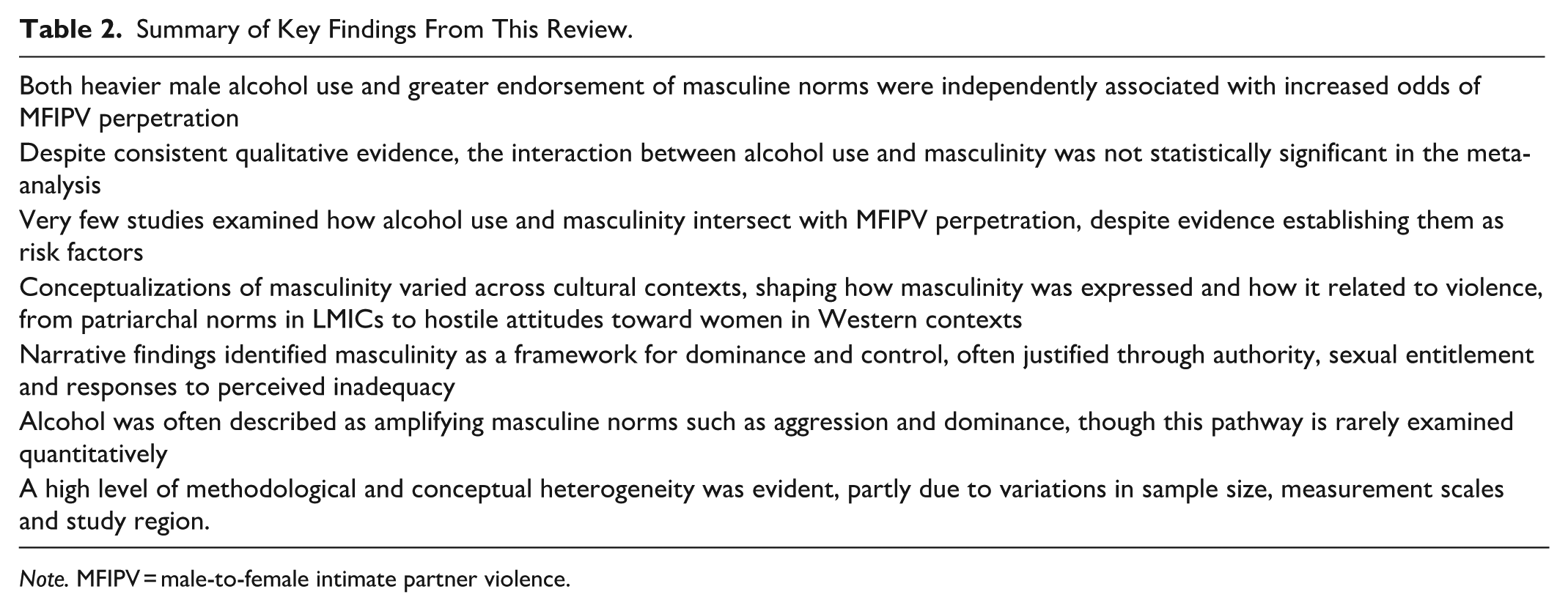 Table 2. Summary of Key Findings From This Review.

Both heavier male alcohol use and greater endorsement of masculine norms were independently associated with increased odds of MFIPV perpetration

Despite consistent qualitative evidence, the interaction between alcohol use and masculinity was not statistically significant in the meta-analysis

Very few studies examined how alcohol use and masculinity intersect with MFIPV perpetration, despite evidence establishing them as risk factors

Conceptualizations of masculinity varied across cultural contexts, shaping how masculinity was expressed and how it related to violence, from patriarchal norms in LMICs to hostile attitudes toward women in Western contexts

Narrative findings identified masculinity as a framework for dominance and control, often justified through authority, sexual entitlement and responses to perceived inadequacy

Alcohol was often described as amplifying masculine norms such as aggression and dominance, though this pathway is rarely examined quantitatively

A high level of methodological and conceptual heterogeneity was evident, partly due to variations in sample size, measurement scales and study region.

Note. MFIPV = male-to-female intimate partner violence.